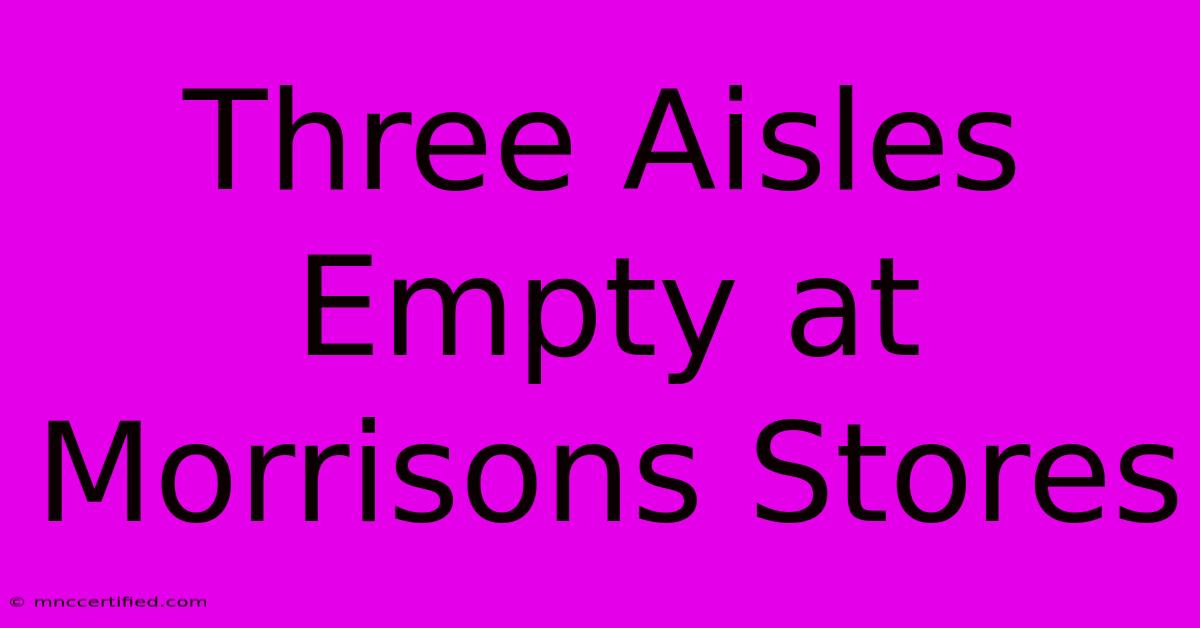 Three Aisles Empty at Morrisons Stores

© mnccertified.com